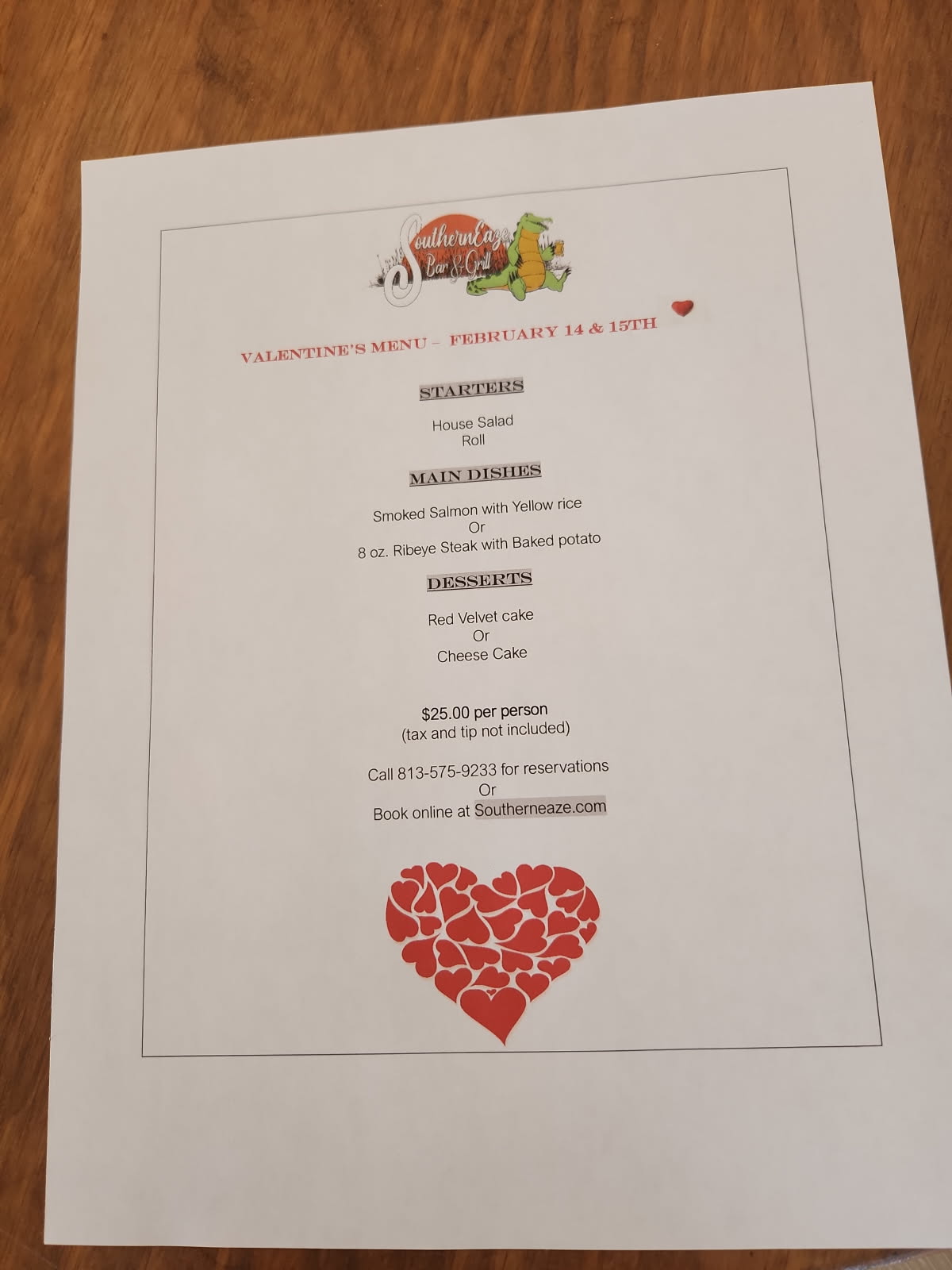 SouthernEaze
Bar & Grill

VALENTINE'S MENU – FEBRUARY 14 & 15TH

STARTERS

House Salad
Roll

MAIN DISHES

Smoked Salmon with Yellow rice
Or
8 oz. Ribeye Steak with Baked potato

DESSERTS

Red Velvet cake
Or
Cheese Cake

$25.00 per person
(tax and tip not included)

Call 813-575-9233 for reservations
Or
Book online at Southerneaze.com